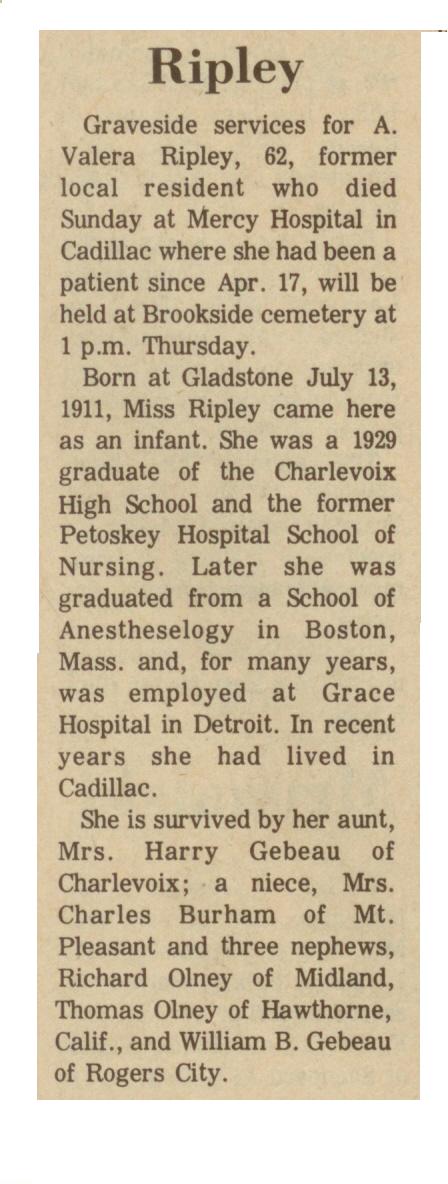 Ripley

Graveside services for A. Valera Ripley, 62, former local resident who died Sunday at Mercy Hospital in Cadillac where she had been a patient since Apr. 17, will be held at Brookside cemetery at 1 p.m. Thursday.

Born at Gladstone July 13, 1911, Miss Ripley came here as an infant. She was a 1929 graduate of the Charlevoix High School and the former Petoskey Hospital School of Nursing. Later she was graduated from a School of Anestheselogy in Boston, Mass. and, for many years, was employed at Grace Hospital in Detroit. In recent years she had lived in Cadillac.

She is survived by her aunt, Mrs. Harry Gebeau of Charlevoix; a niece, Mrs. Charles Burham of Mt. Pleasant and three nephews, Richard Olney of Midland, Thomas Olney of Hawthorne, Calif., and William B. Gebeau of Rogers City.